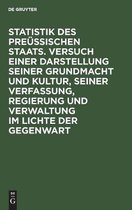 DE GRUYTER

STATISTIK DES PREÜSSISCHEN STAATS. VERSUCH EINER DARSTELLUNG SEINER GRUNDMACHT UND KULTUR, SEINER VERFASSUNG, REGIERUNG UND VERWALTUNG IM LICHTE DER GEGENWART

DE G